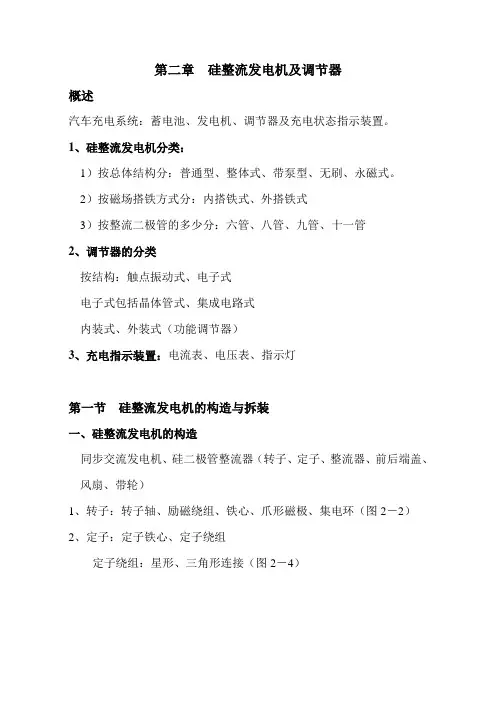 第二章　硅整流发电机及调节器

概述

汽车充电系统：蓄电池、发电机、调节器及充电状态指示装置。

1、硅整流发电机分类：

1）按总体结构分：普通型、整体式、带泵型、无刷、永磁式。

2）按磁场搭铁方式分：内搭铁式、外搭铁式

3）按整流二极管的多少分：六管、八管、九管、十一管

2、调节器的分类

按结构：触点振动式、电子式

电子式包括晶体管式、集成电路式

内装式、外装式（功能调节器）

3、充电指示装置：电流表、电压表、指示灯

第一节　硅整流发电机的构造与拆装

一、硅整流发电机的构造

同步交流发电机、硅二极管整流器（转子、定子、整流器、前后端盖、风扇、带轮）

1、转子：转子轴、励磁绕组、铁心、爪形磁极、集电环（图 2－2）

2、定子：定子铁心、定子绕组

定子绕组：星形、三角形连接（图 2－4）